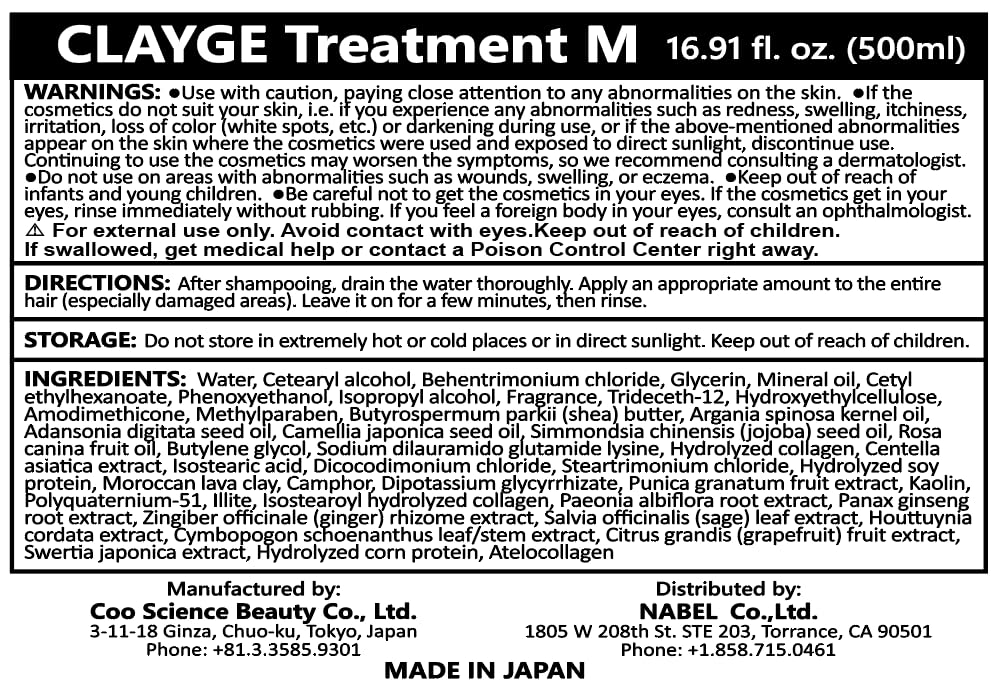 CLAYGE Treatment M 16.91 fl. oz. (500ml)

WARNINGS: ●Use with caution, paying close attention to any abnormalities on the skin. ●If the cosmetics do not suit your skin, i.e. if you experience any abnormalities such as redness, swelling, itchiness, irritation, loss of color (white spots, etc.) or darkening during use, or if the above-mentioned abnormalities appear on the skin where the cosmetics were used and exposed to direct sunlight, discontinue use. Continuing to use the cosmetics may worsen the symptoms, so we recommend consulting a dermatologist. ●Do not use on areas with abnormalities such as wounds, swelling, or eczema. ●Keep out of reach of infants and young children. ●Be careful not to get the cosmetics in your eyes. If the cosmetics get in your eyes, rinse immediately without rubbing. If you feel a foreign body in your eyes, consult an ophthalmologist.
⚠ For external use only. Avoid contact with eyes.Keep out of reach of children.
If swallowed, get medical help or contact a Poison Control Center right away.

DIRECTIONS: After shampooing, drain the water thoroughly. Apply an appropriate amount to the entire hair (especially damaged areas). Leave it on for a few minutes, then rinse.

STORAGE: Do not store in extremely hot or cold places or in direct sunlight. Keep out of reach of children.

INGREDIENTS: Water, Cetearyl alcohol, Behentrimonium chloride, Glycerin, Mineral oil, Cetyl ethylhexanoate, Phenoxyethanol, Isopropyl alcohol, Fragrance, Trideceth-12, Hydroxyethylcellulose, Amodimethicone, Methylparaben, Butyrospermum parkii (shea) butter, Argania spinosa kernel oil, Adansonia digitata seed oil, Camellia japonica seed oil, Simmondsia chinensis (jojoba) seed oil, Rosa canina fruit oil, Butylene glycol, Sodium dilauramido glutamide lysine, Hydrolyzed collagen, Centella asiatica extract, Isostearic acid, Dicocodimonium chloride, Steartrimonium chloride, Hydrolyzed soy protein, Moroccan lava clay, Camphor, Dipotassium glycyrrhizate, Punica granatum fruit extract, Kaolin, Polyquaternium-51, Illite, Isostearoyl hydrolyzed collagen, Paeonia albiflora root extract, Panax ginseng root extract, Zingiber officinale (ginger) rhizome extract, Salvia officinalis (sage) leaf extract, Houttuynia cordata extract, Cymbopogon schoenanthus leaf/stem extract, Citrus grandis (grapefruit) fruit extract, Swertia japonica extract, Hydrolyzed corn protein, Atelocollagen

Manufactured by:
Coo Science Beauty Co., Ltd.
3-11-18 Ginza, Chuo-ku, Tokyo, Japan
Phone: +81.3.3585.9301

Distributed by:
NABEL Co.,Ltd.
1805 W 208th St. STE 203, Torrance, CA 90501
Phone: +1.858.715.0461

MADE IN JAPAN